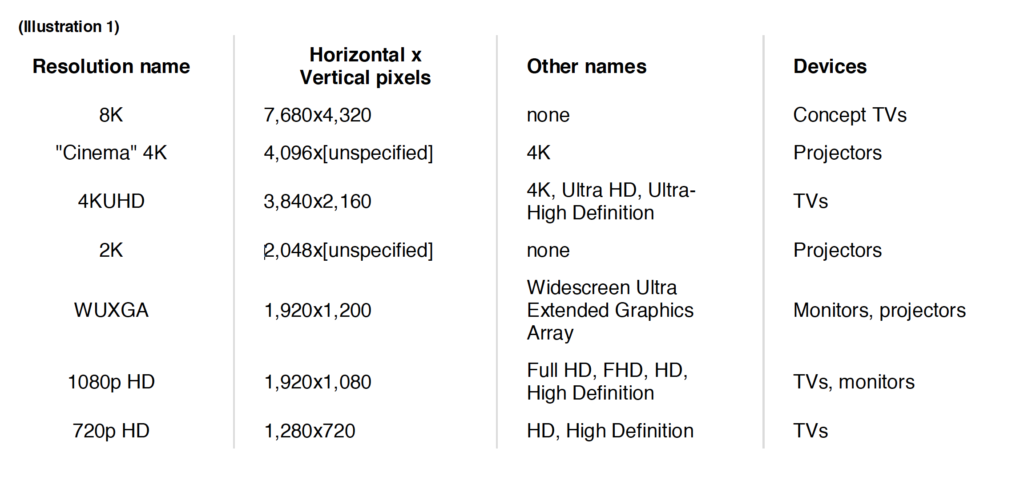 (Illustration 1)

| Resolution name | Horizontal x Vertical pixels | Other names | Devices |
|---|---|---|---|
| 8K | 7,680x4,320 | none | Concept TVs |
| "Cinema" 4K | 4,096x[unspecified] | 4K | Projectors |
| 4KUHD | 3,840x2,160 | 4K, Ultra HD, Ultra-High Definition | TVs |
| 2K | 2,048x[unspecified] | none | Projectors |
| WUXGA | 1,920x1,200 | Widescreen Ultra Extended Graphics Array | Monitors, projectors |
| 1080p HD | 1,920x1,080 | Full HD, FHD, HD, High Definition | TVs, monitors |
| 720p HD | 1,280x720 | HD, High Definition | TVs |